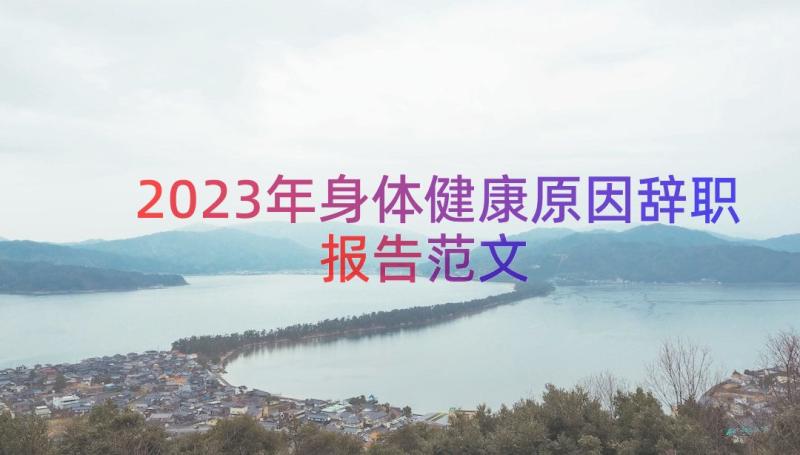 2023年身体健康原因辞职报告范文